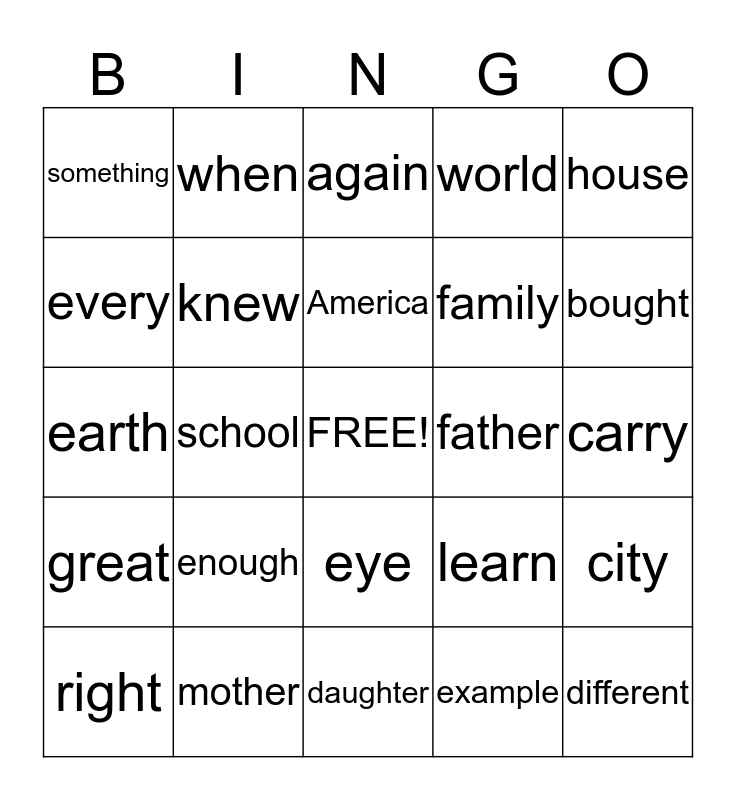 | B | I | N | G | O |
|---|---|---|---|---|
| something | when | again | world | house |
| every | knew | America | family | bought |
| earth | school | FREE! | father | carry |
| great | enough | eye | learn | city |
| right | mother | daughter | example | different |